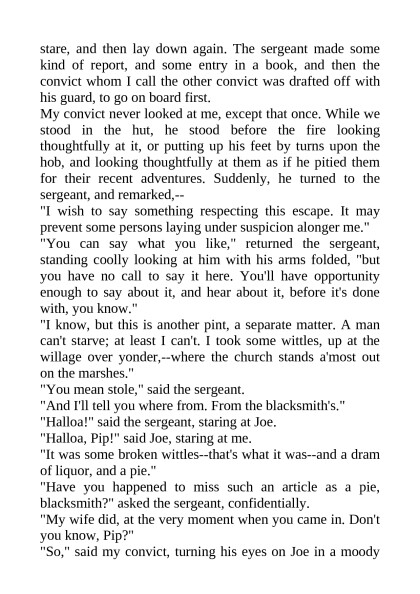 stare, and then lay down again. The sergeant made some kind of report, and some entry in a book, and then the convict whom I call the other convict was drafted off with his guard, to go on board first.
My convict never looked at me, except that once. While we stood in the hut, he stood before the fire looking thoughtfully at it, or putting up his feet by turns upon the hob, and looking thoughtfully at them as if he pitied them for their recent adventures. Suddenly, he turned to the sergeant, and remarked,--
"I wish to say something respecting this escape. It may prevent some persons laying under suspicion alonger me."
"You can say what you like," returned the sergeant, standing coolly looking at him with his arms folded, "but you have no call to say it here. You'll have opportunity enough to say about it, and hear about it, before it's done with, you know."
"I know, but this is another pint, a separate matter. A man can't starve; at least I can't. I took some wittles, up at the willage over yonder,--where the church stands a'most out on the marshes."
"You mean stole," said the sergeant.
"And I'll tell you where from. From the blacksmith's."
"Halloa!" said the sergeant, staring at Joe.
"Halloa, Pip!" said Joe, staring at me.
"It was some broken wittles--that's what it was--and a dram of liquor, and a pie."
"Have you happened to miss such an article as a pie, blacksmith?" asked the sergeant, confidentially.
"My wife did, at the very moment when you came in. Don't you know, Pip?"
"So," said my convict, turning his eyes on Joe in a moody